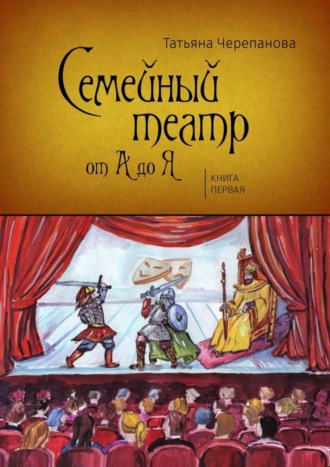 Татьяна Черепанова

Семейный театр от А до Я

КНИГА ПЕРВАЯ